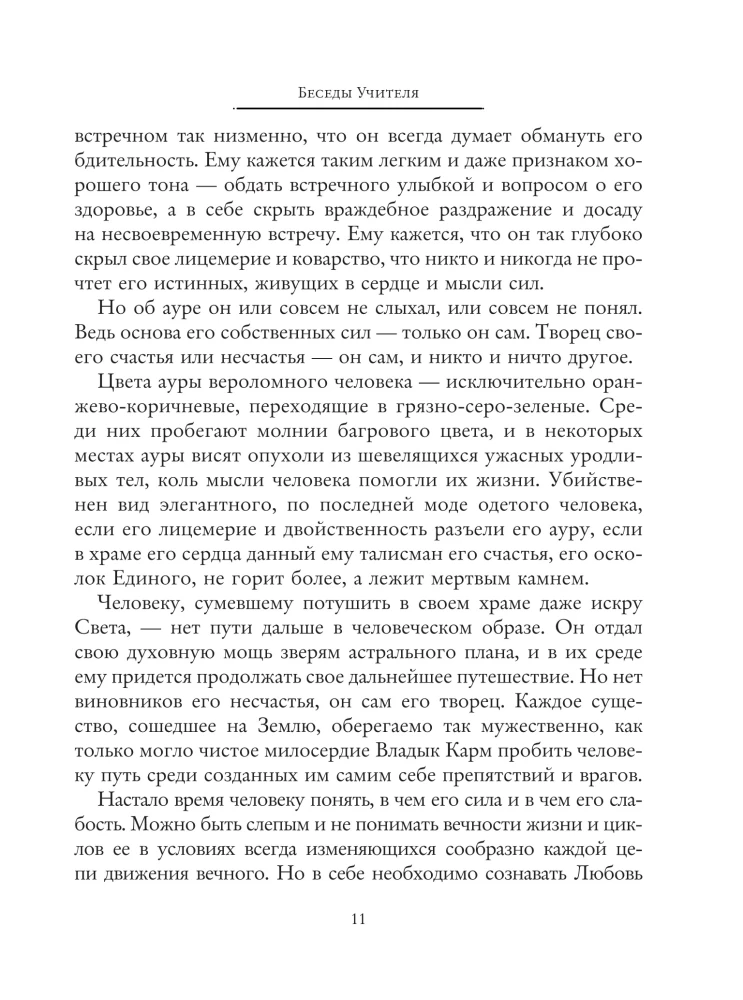 Беседы Учителя

встречном так низменно, что он всегда думает обмануть его бдительность. Ему кажется таким легким и даже признаком хорошего тона — обдать встречного улыбкой и вопросом о его здоровье, а в себе скрыть враждебное раздражение и досаду на несвоевременную встречу. Ему кажется, что он так глубоко скрыл свое лицемерие и коварство, что никто и никогда не прочтет его истинных, живущих в сердце и мысли сил.

Но об ауре он или совсем не слыхал, или совсем не понял. Ведь основа его собственных сил — только он сам. Творец своего счастья или несчастья — он сам, и никто и ничто другое.

Цвета ауры вероломного человека — исключительно оранжево-коричневые, переходящие в грязно-серо-зеленые. Среди них пробегают молнии багрового цвета, и в некоторых местах ауры висят опухоли из шевелящихся ужасных уродливых тел, коль мысли человека помогли их жизни. Убийственен вид элегантного, по последней моде одетого человека, если его лицемерие и двойственность разъели его ауру, если в храме его сердца данный ему талисман его счастья, его осколок Единого, не горит более, а лежит мертвым камнем.

Человеку, сумевшему потушить в своем храме даже искру Света, — нет пути дальше в человеческом образе. Он отдал свою духовную мощь зверям астрального плана, и в их среде ему придется продолжать свое дальнейшее путешествие. Но нет виновников его несчастья, он сам его творец. Каждое существо, сошедшее на Землю, оберегаемо так мужественно, как только могло чистое милосердие Владык Карм пробить человеку путь среди созданных им самим себе препятствий и врагов.

Настало время человеку понять, в чем его сила и в чем его слабость. Можно быть слепым и не понимать вечности жизни и циклов ее в условиях всегда изменяющихся сообразно каждой цепи движения вечного. Но в себе необходимо сознавать Любовь

11